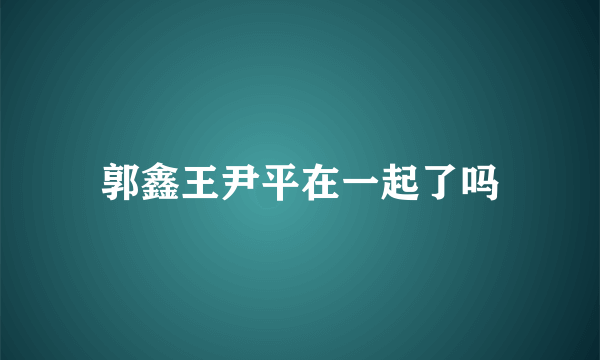 郭鑫王尹平在一起了吗